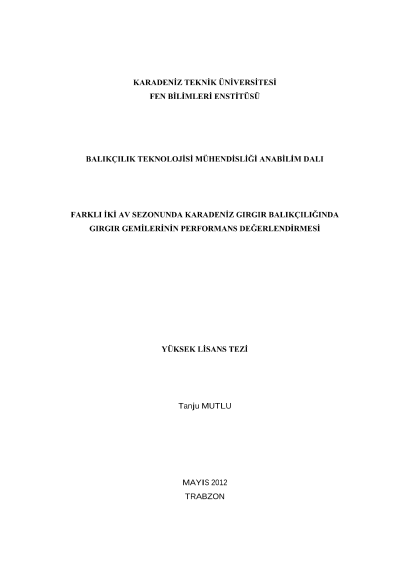 KARADENİZ TEKNİK ÜNİVERSİTESİ
FEN BİLİMLERİ ENSTİTÜSÜ

BALIKÇILIK TEKNOLOJİSİ MÜHENDİSLİĞİ ANABİLİM DALI

FARKLI İKİ AV SEZONUNDA KARADENİZ GIRGIR BALIKÇILIĞINDA
GIRGIR GEMİLERİNİN PERFORMANS DEĞERLENDİRMESİ

YÜKSEK LİSANS TEZİ

Tanju MUTLU

MAYIS 2012
TRABZON